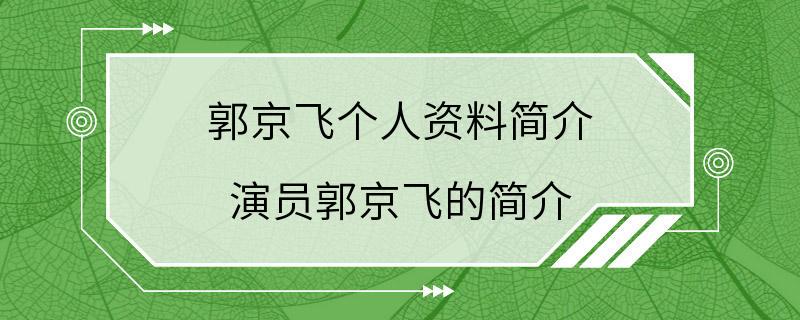 郭京飞个人资料简介

演员郭京飞的简介